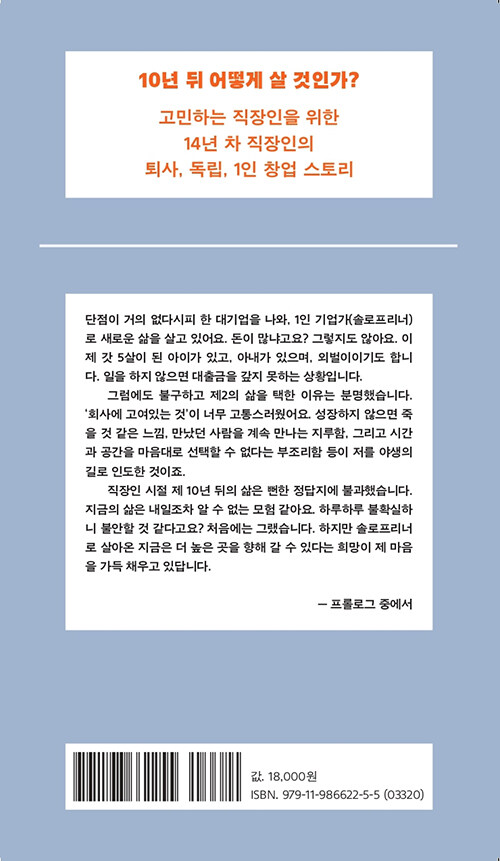 10년 뒤 어떻게 살 것인가?

고민하는 직장인을 위한
14년 차 직장인의
퇴사, 독립, 1인 창업 스토리

단점이 거의 없다시피 한 대기업을 나와, 1인 기업가(솔로프리너)로 새로운 삶을 살고 있어요. 돈이 많냐고요? 그렇지도 않아요. 이제 갓 5살이 된 아이가 있고, 아내가 있으며, 외벌이이기도 합니다. 일을 하지 않으면 대출금을 갚지 못하는 상황입니다.

그럼에도 불구하고 제2의 삶을 택한 이유는 분명했습니다. '회사에 고여있는 것'이 너무 고통스러웠어요. 성장하지 않으면 죽을 것 같은 느낌, 만났던 사람을 계속 만나는 지루함, 그리고 시간과 공간을 마음대로 선택할 수 없다는 부조리함 등이 저를 야생의 길로 인도한 것이죠.

직장인 시절 제 10년 뒤의 삶은 뻔한 정답지에 불과했습니다. 지금의 삶은 내일조차 알 수 없는 모험 같아요. 하루하루 불확실하니 불안할 것 같다고요? 처음에는 그랬습니다. 하지만 솔로프리너로 살아온 지금은 더 높은 곳을 향해 갈 수 있다는 희망이 제 마음을 가득 채우고 있답니다.

— 프롤로그 중에서

값. 18,000원
ISBN. 979-11-986622-5-5 (03320)